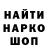 НАЙТИ
НАРКО
ШОП